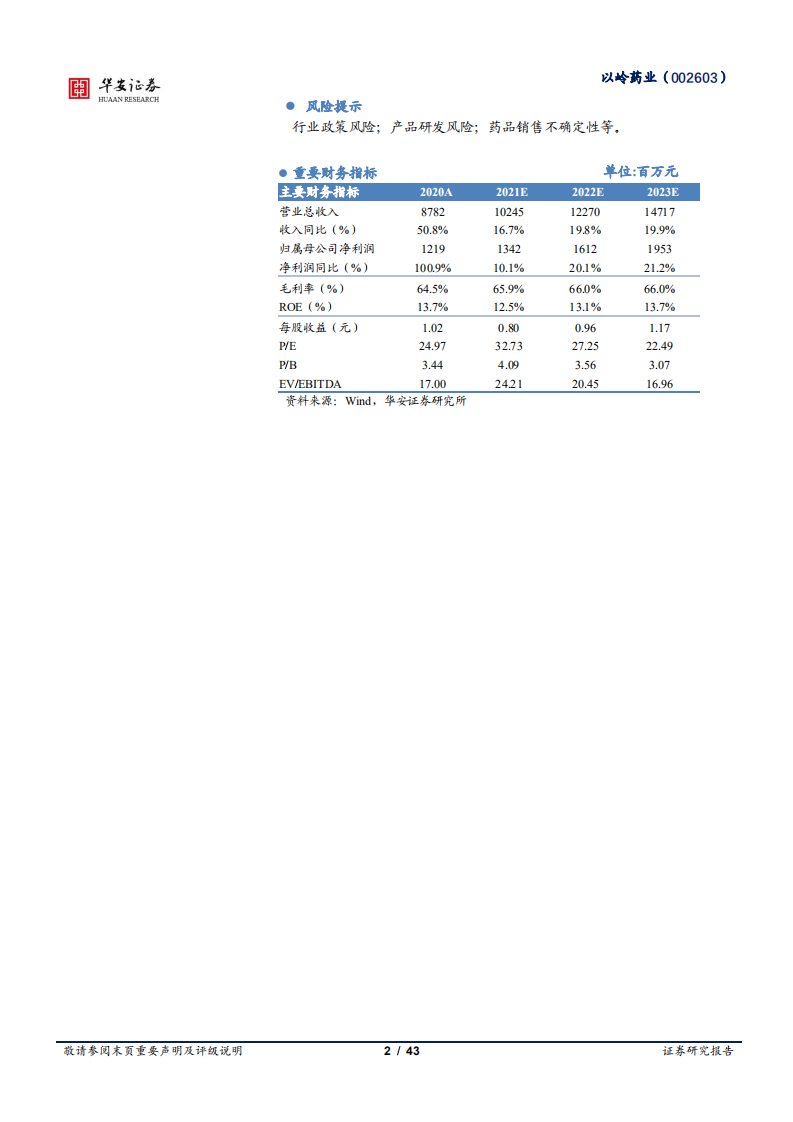 华安证券
HUAAN RESEARCH

以岭药业（002603）

● 风险提示

行业政策风险；产品研发风险；药品销售不确定性等。

● 重要财务指标

单位:百万元

| 主要财务指标 | 2020A | 2021E | 2022E | 2023E |
|---|---|---|---|---|
| 营业总收入 | 8782 | 10245 | 12270 | 14717 |
| 收入同比（%） | 50.8% | 16.7% | 19.8% | 19.9% |
| 归属母公司净利润 | 1219 | 1342 | 1612 | 1953 |
| 净利润同比（%） | 100.9% | 10.1% | 20.1% | 21.2% |
| 毛利率（%） | 64.5% | 65.9% | 66.0% | 66.0% |
| ROE（%） | 13.7% | 12.5% | 13.1% | 13.7% |
| 每股收益（元） | 1.02 | 0.80 | 0.96 | 1.17 |
| P/E | 24.97 | 32.73 | 27.25 | 22.49 |
| P/B | 3.44 | 4.09 | 3.56 | 3.07 |
| EV/EBITDA | 17.00 | 24.21 | 20.45 | 16.96 |

资料来源：Wind，华安证券研究所

敬请参阅末页重要声明及评级说明

2 / 43

证券研究报告